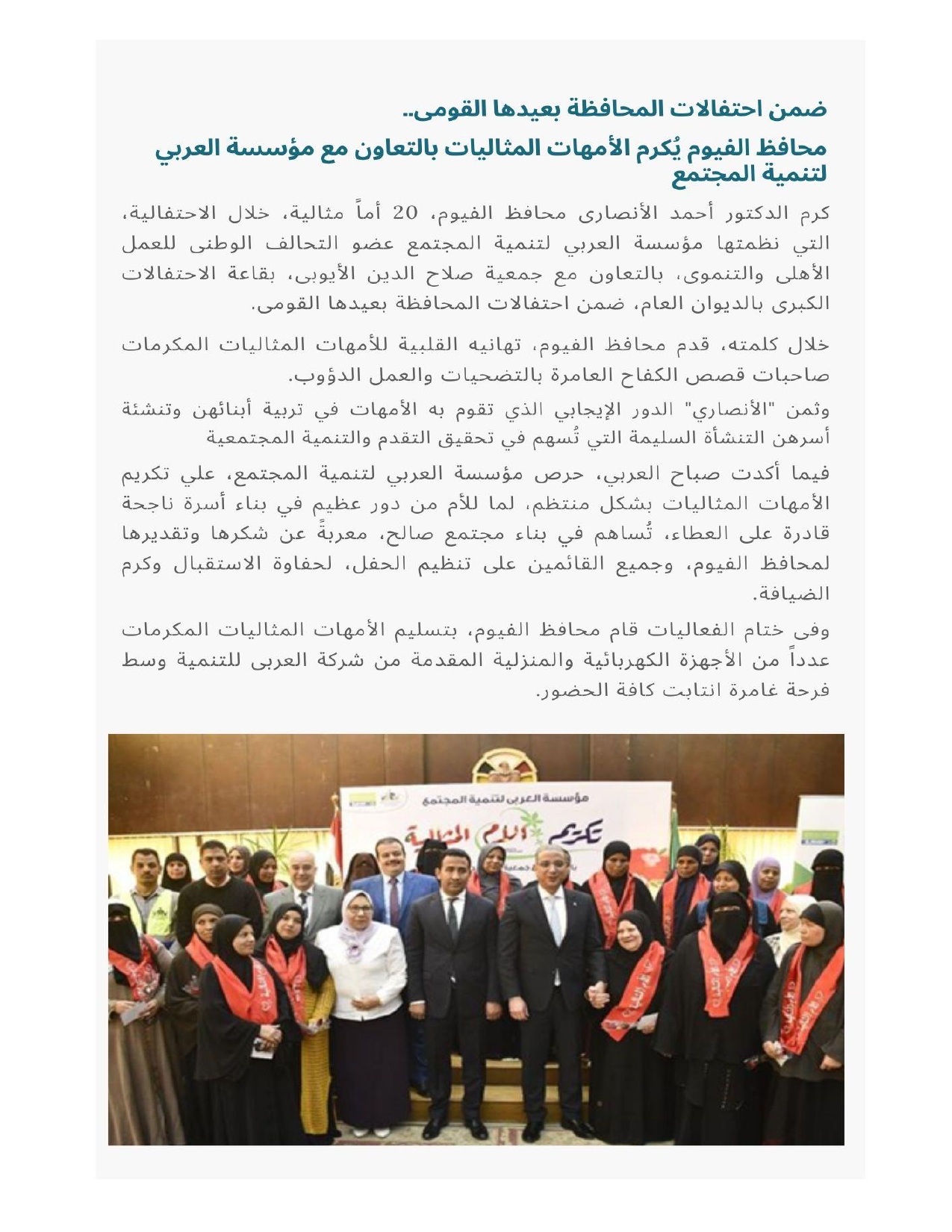 ضمن احتفالات المحافظة بعيدها القومى..

محافظ الفيوم يُكرم الأمهات المثاليات بالتعاون مع مؤسسة العربي لتنمية المجتمع

كرم الدكتور أحمد الأنصارى محافظ الفيوم، 20 أماً مثالية، خلال الاحتفالية، التي نظمتها مؤسسة العربي لتنمية المجتمع عضو التحالف الوطنى للعمل الأهلى والتنموى، بالتعاون مع جمعية صلاح الدين الأيوبى، بقاعة الاحتفالات الكبرى بالديوان العام، ضمن احتفالات المحافظة بعيدها القومى.

خلال كلمته، قدم محافظ الفيوم، تهانيه القلبية للأمهات المثاليات المكرمات صاحبات قصص الكفاح العامرة بالتضحيات والعمل الدؤوب.

وثمن "الأنصاري" الدور الإيجابي الذي تقوم به الأمهات في تربية أبنائهن وتنشئة أسرهن التنشأة السليمة التي تُسهم في تحقيق التقدم والتنمية المجتمعية

فيما أكدت صباح العربي، حرص مؤسسة العربي لتنمية المجتمع، علي تكريم الأمهات المثاليات بشكل منتظم، لما للأم من دور عظيم في بناء أسرة ناجحة قادرة على العطاء، تُساهم في بناء مجتمع صالح، معربةً عن شكرها وتقديرها لمحافظ الفيوم، وجميع القائمين على تنظيم الحفل، لحفاوة الاستقبال وكرم الضيافة.

وفى ختام الفعاليات قام محافظ الفيوم، بتسليم الأمهات المثاليات المكرمات عدداً من الأجهزة الكهربائية والمنزلية المقدمة من شركة العربى للتنمية وسط فرحة غامرة انتابت كافة الحضور.

مؤسسة العربي لتنمية المجتمع
تكريم الأم المثالية